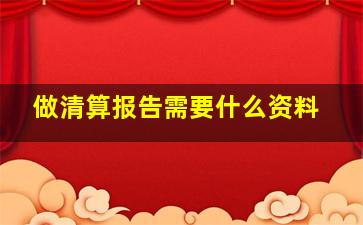 做清算报告需要什么资料